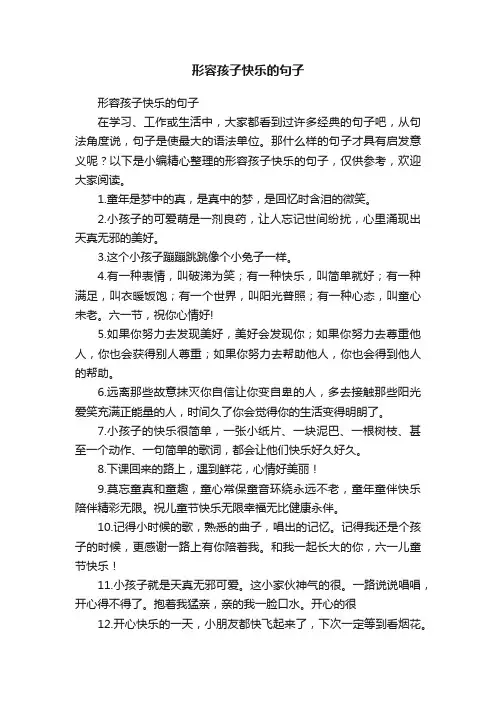 形容孩子快乐的句子

形容孩子快乐的句子

在学习、工作或生活中，大家都看到过许多经典的句子吧，从句法角度说，句子是使最大的语法单位。那什么样的句子才具有启发意义呢？以下是小编精心整理的形容孩子快乐的句子，仅供参考，欢迎大家阅读。

1.童年是梦中的真，是真中的梦，是回忆时含泪的微笑。

2.小孩子的可爱萌是一剂良药，让人忘记世间纷扰，心里涌现出天真无邪的美好。

3.这个小孩子蹦蹦跳跳像个小兔子一样。

4.有一种表情，叫破涕为笑；有一种快乐，叫简单就好；有一种满足，叫衣暖饭饱；有一个世界，叫阳光普照；有一种心态，叫童心未老。六一节，祝你心情好!

5.如果你努力去发现美好，美好会发现你；如果你努力去尊重他人，你也会获得别人尊重；如果你努力去帮助他人，你也会得到他人的帮助。

6.远离那些故意抹灭你自信让你变自卑的人，多去接触那些阳光爱笑充满正能量的人，时间久了你会觉得你的生活变得明朗了。

7.小孩子的快乐很简单，一张小纸片、一块泥巴、一根树枝、甚至一个动作、一句简单的歌词，都会让他们快乐好久好久。

8.下课回来的路上，遇到鲜花，心情好美丽！

9.莫忘童真和童趣，童心常保童音环绕永远不老，童年童伴快乐陪伴精彩无限。祝儿童节快乐无限幸福无比健康永伴。

10.记得小时候的歌，熟悉的曲子，唱出的记忆。记得我还是个孩子的时候，更感谢一路上有你陪着我。和我一起长大的你，六一儿童节快乐！

11.小孩子就是天真无邪可爱。这小家伙神气的很。一路说说唱唱，开心得不得了。抱着我猛亲，亲的我一脸口水。开心的很

12.开心快乐的一天，小朋友都快飞起来了，下次一定等到看烟花。